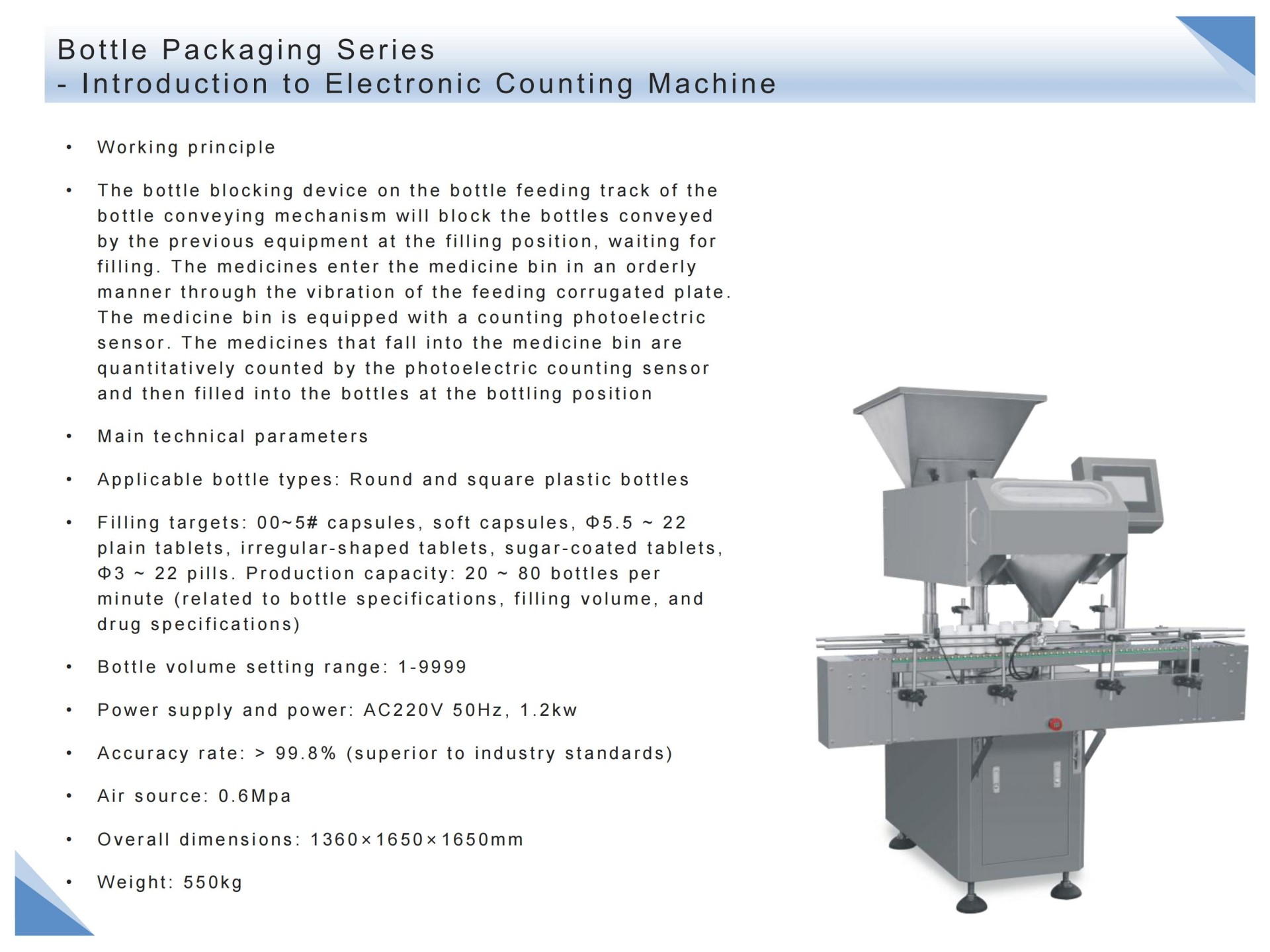 Bottle Packaging Series
- Introduction to Electronic Counting Machine

• Working principle

• The bottle blocking device on the bottle feeding track of the bottle conveying mechanism will block the bottles conveyed by the previous equipment at the filling position, waiting for filling. The medicines enter the medicine bin in an orderly manner through the vibration of the feeding corrugated plate. The medicine bin is equipped with a counting photoelectric sensor. The medicines that fall into the medicine bin are quantitatively counted by the photoelectric counting sensor and then filled into the bottles at the bottling position

• Main technical parameters

• Applicable bottle types: Round and square plastic bottles

• Filling targets: 00~5# capsules, soft capsules, Φ5.5 ~ 22 plain tablets, irregular-shaped tablets, sugar-coated tablets, Φ3 ~ 22 pills. Production capacity: 20 ~ 80 bottles per minute (related to bottle specifications, filling volume, and drug specifications)

• Bottle volume setting range: 1-9999

• Power supply and power: AC220V 50Hz, 1.2kw

• Accuracy rate: > 99.8% (superior to industry standards)

• Air source: 0.6Mpa

• Overall dimensions: 1360×1650×1650mm

• Weight: 550kg